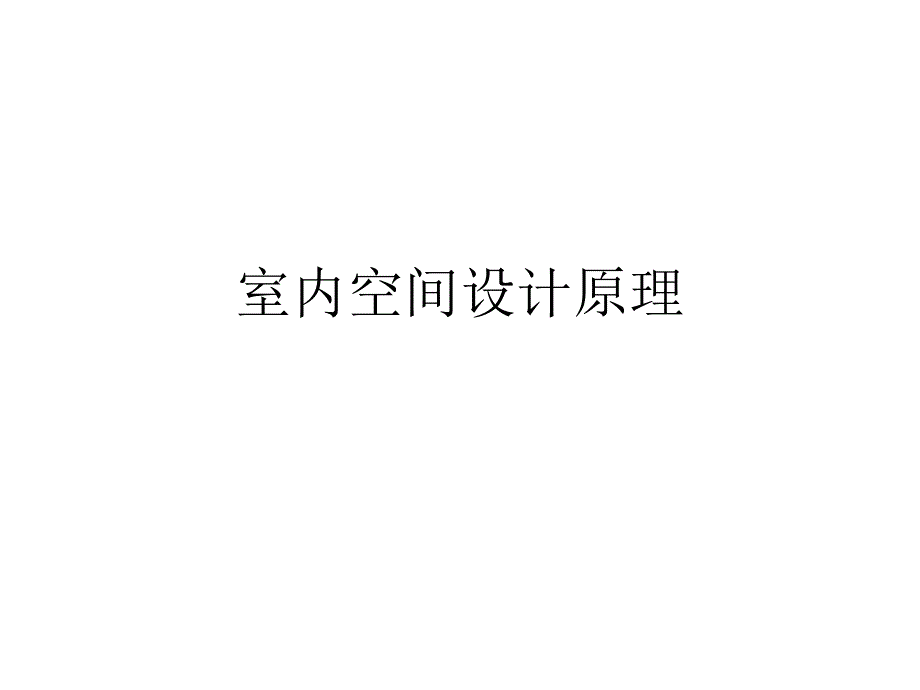 室内空间设计原理